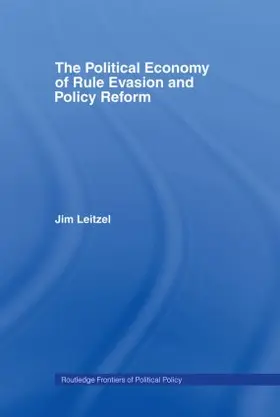 The Political Economy of Rule Evasion and Policy Reform

Jim Leitzel

Routledge Frontiers of Political Policy